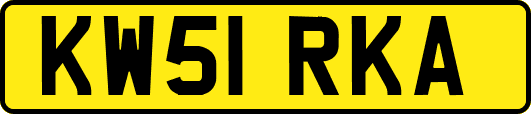 KW51 RKA